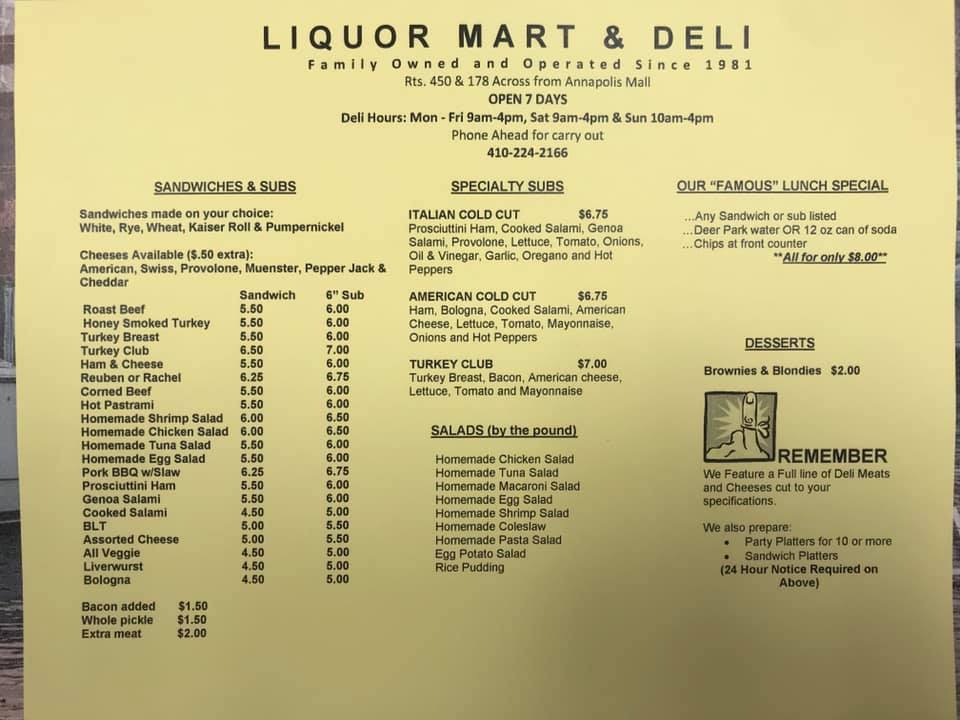 LIQUOR MART & DELI
Family Owned and Operated Since 1981
Rts. 450 & 178 Across from Annapolis Mall
OPEN 7 DAYS
Deli Hours: Mon - Fri 9am-4pm, Sat 9am-4pm & Sun 10am-4pm
Phone Ahead for carry out
410-224-2166

SANDWICHES & SUBS

Sandwiches made on your choice:
White, Rye, Wheat, Kaiser Roll & Pumpernickel

Cheeses Available ($.50 extra):
American, Swiss, Provolone, Muenster, Pepper Jack & Cheddar

| | Sandwich | 6" Sub |
|---|---|---|
| Roast Beef | 5.50 | 6.00 |
| Honey Smoked Turkey | 5.50 | 6.00 |
| Turkey Breast | 5.50 | 6.00 |
| Turkey Club | 6.50 | 7.00 |
| Ham & Cheese | 5.50 | 6.00 |
| Reuben or Rachel | 6.25 | 6.75 |
| Corned Beef | 5.50 | 6.00 |
| Hot Pastrami | 5.50 | 6.00 |
| Homemade Shrimp Salad | 6.00 | 6.50 |
| Homemade Chicken Salad | 6.00 | 6.50 |
| Homemade Tuna Salad | 5.50 | 6.00 |
| Homemade Egg Salad | 5.50 | 6.00 |
| Pork BBQ w/Slaw | 6.25 | 6.75 |
| Prosciuttini Ham | 5.50 | 6.00 |
| Genoa Salami | 5.50 | 6.00 |
| Cooked Salami | 4.50 | 5.00 |
| BLT | 5.00 | 5.50 |
| Assorted Cheese | 5.00 | 5.50 |
| All Veggie | 4.50 | 5.00 |
| Liverwurst | 4.50 | 5.00 |
| Bologna | 4.50 | 5.00 |

Bacon added $1.50
Whole pickle $1.50
Extra meat $2.00

SPECIALTY SUBS

ITALIAN COLD CUT $6.75
Prosciuttini Ham, Cooked Salami, Genoa Salami, Provolone, Lettuce, Tomato, Onions, Oil & Vinegar, Garlic, Oregano and Hot Peppers

AMERICAN COLD CUT $6.75
Ham, Bologna, Cooked Salami, American Cheese, Lettuce, Tomato, Mayonnaise, Onions and Hot Peppers

TURKEY CLUB $7.00
Turkey Breast, Bacon, American cheese, Lettuce, Tomato and Mayonnaise

SALADS (by the pound)

Homemade Chicken Salad
Homemade Tuna Salad
Homemade Macaroni Salad
Homemade Egg Salad
Homemade Shrimp Salad
Homemade Coleslaw
Homemade Pasta Salad
Egg Potato Salad
Rice Pudding

OUR "FAMOUS" LUNCH SPECIAL

...Any Sandwich or sub listed
...Deer Park water OR 12 oz can of soda
...Chips at front counter
**All for only $8.00**

DESSERTS

Brownies & Blondies $2.00

REMEMBER
We Feature a Full line of Deli Meats and Cheeses cut to your specifications.

We also prepare:
• Party Platters for 10 or more
• Sandwich Platters
(24 Hour Notice Required on Above)